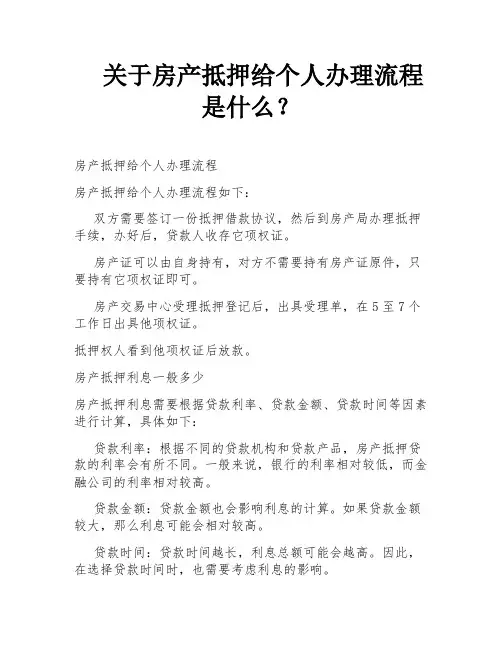 关于房产抵押给个人办理流程是什么？

房产抵押给个人办理流程

房产抵押给个人办理流程如下：

双方需要签订一份抵押借款协议，然后到房产局办理抵押手续，办好后，贷款人收存它项权证。

房产证可以由自身持有，对方不需要持有房产证原件，只要持有它项权证即可。

房产交易中心受理抵押登记后，出具受理单，在5至7个工作日出具他项权证。

抵押权人看到他项权证后放款。

房产抵押利息一般多少

房产抵押利息需要根据贷款利率、贷款金额、贷款时间等因素进行计算，具体如下：

贷款利率：根据不同的贷款机构和贷款产品，房产抵押贷款的利率会有所不同。一般来说，银行的利率相对较低，而金融公司的利率相对较高。

贷款金额：贷款金额也会影响利息的计算。如果贷款金额较大，那么利息可能会相对较高。

贷款时间：贷款时间越长，利息总额可能会越高。因此，在选择贷款时间时，也需要考虑利息的影响。